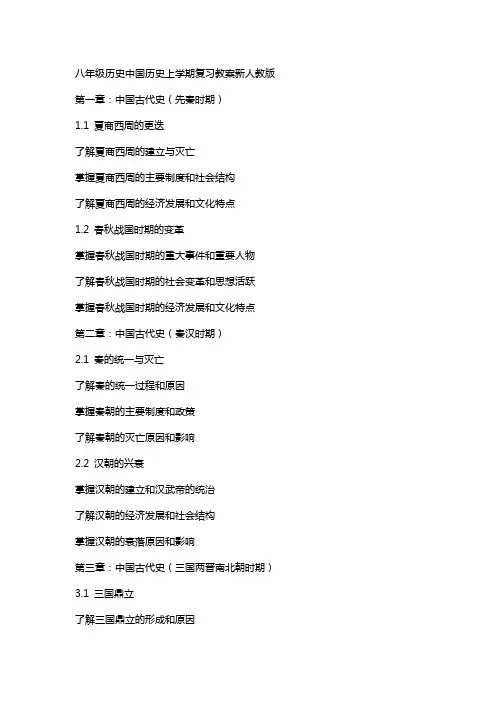 八年级历史中国历史上学期复习教案新人教版

第一章：中国古代史（先秦时期）

1.1 夏商西周的更迭

了解夏商西周的建立与灭亡

掌握夏商西周的主要制度和社会结构

了解夏商西周的经济发展和文化特点

1.2 春秋战国时期的变革

掌握春秋战国时期的重大事件和重要人物

了解春秋战国时期的社会变革和思想活跃

掌握春秋战国时期的经济发展和文化特点

第二章：中国古代史（秦汉时期）

2.1 秦的统一与灭亡

了解秦的统一过程和原因

掌握秦朝的主要制度和政策

了解秦朝的灭亡原因和影响

2.2 汉朝的兴衰

掌握汉朝的建立和汉武帝的统治

了解汉朝的经济发展和社会结构

掌握汉朝的衰落原因和影响

第三章：中国古代史（三国两晋南北朝时期）

3.1 三国鼎立

了解三国鼎立的形成和原因